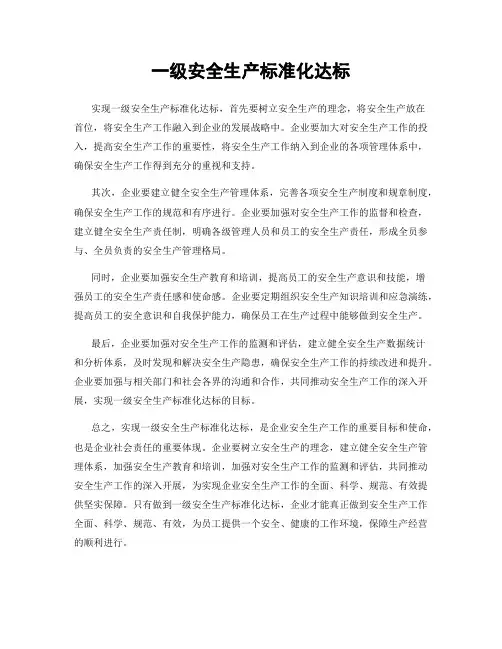 一级安全生产标准化达标

实现一级安全生产标准化达标，首先要树立安全生产的理念，将安全生产放在首位，将安全生产工作融入到企业的发展战略中。企业要加大对安全生产工作的投入，提高安全生产工作的重要性，将安全生产工作纳入到企业的各项管理体系中，确保安全生产工作得到充分的重视和支持。

其次，企业要建立健全安全生产管理体系，完善各项安全生产制度和规章制度，确保安全生产工作的规范和有序进行。企业要加强对安全生产工作的监督和检查，建立健全安全生产责任制，明确各级管理人员和员工的安全生产责任，形成全员参与、全员负责的安全生产管理格局。

同时，企业要加强安全生产教育和培训，提高员工的安全生产意识和技能，增强员工的安全生产责任感和使命感。企业要定期组织安全生产知识培训和应急演练，提高员工的安全意识和自我保护能力，确保员工在生产过程中能够做到安全生产。

最后，企业要加强对安全生产工作的监测和评估，建立健全安全生产数据统计和分析体系，及时发现和解决安全生产隐患，确保安全生产工作的持续改进和提升。企业要加强与相关部门和社会各界的沟通和合作，共同推动安全生产工作的深入开展，实现一级安全生产标准化达标的目标。

总之，实现一级安全生产标准化达标，是企业安全生产工作的重要目标和使命，也是企业社会责任的重要体现。企业要树立安全生产的理念，建立健全安全生产管理体系，加强安全生产教育和培训，加强对安全生产工作的监测和评估，共同推动安全生产工作的深入开展，为实现企业安全生产工作的全面、科学、规范、有效提供坚实保障。只有做到一级安全生产标准化达标，企业才能真正做到安全生产工作全面、科学、规范、有效，为员工提供一个安全、健康的工作环境，保障生产经营的顺利进行。